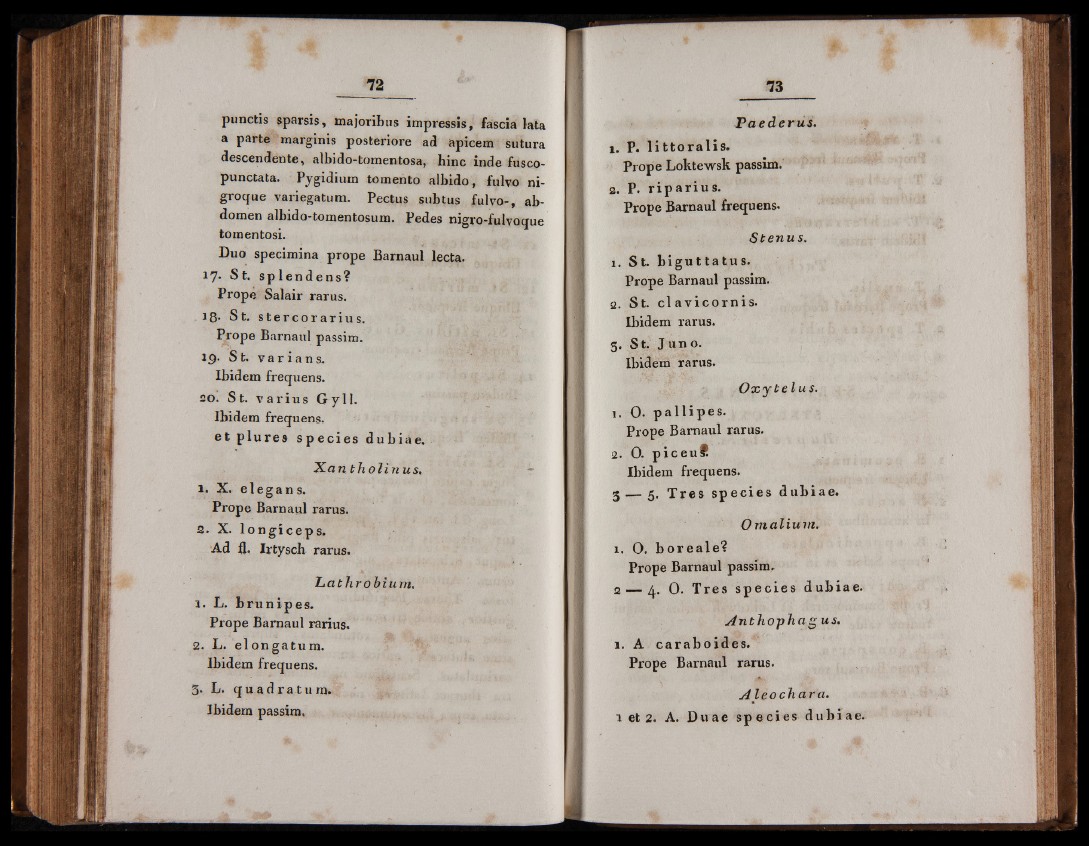 72

punctis sparsis, majoribus impressis, fascia lata a parte marginis posteriore ad apicem sutura descendente, albido-tomentosa, hinc inde fusco-punctata. Pygidium tomento albido, fulvo nigroque variegatum. Pectus subtus fulvo-, abdomen albido-tomentosum. Pedes nigro-fulvoque tomentosi.

Duo specimina prope Barnaul lecta.

17. St. splendens?
Prope Salair rarus.

18. St. stercorarius.
Prope Barnaul passim.

19. St. varians.
Ibidem frequens.

20. St. varius Gyll.
Ibidem frequens.
et plures species dubiae.

Xantholinus.

1. X. elegans.
Prope Barnaul rarus.

2. X. longiceps.
Ad fl. Irtysch rarus.

Lathrobium.

1. L. brunipes.
Prope Barnaul rarius.

2. L. elongatum.
Ibidem frequens.

3. L. quadratum.
Ibidem passim.

73

Paederus.

1. P. littoralis.
Prope Loktewsk passim.

2. P. riparius.
Prope Barnaul frequens.

Stenus.

1. St. biguttatus.
Prope Barnaul passim.

2. St. clavicornis.
Ibidem rarus.

3. St. Juno.
Ibidem rarus.

Oxytelus.

1. O. pallipes.
Prope Barnaul rarus.

2. O. piceus.
Ibidem frequens.

3 — 5. Tres species dubiae.

Omalium.

1. O. boreale?
Prope Barnaul passim.

2 — 4. O. Tres species dubiae.

Anthophagus.

1. A caraboides.
Prope Barnaul rarus.

Aleochara.

1 et 2. A. Duae species dubiae.